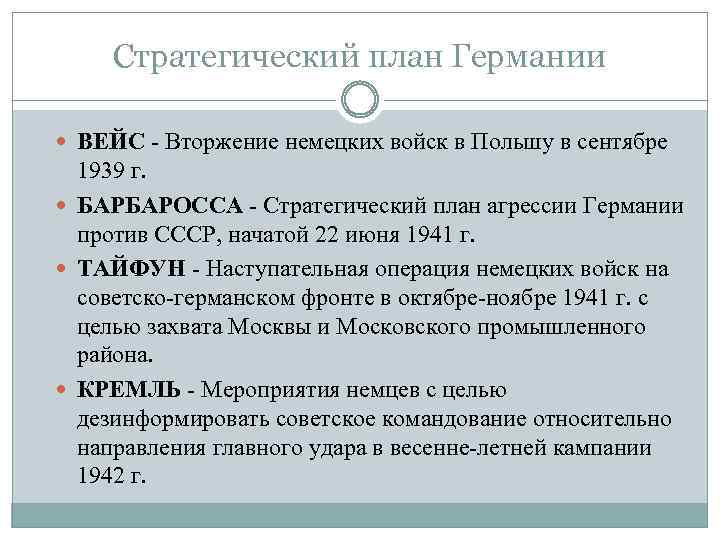 Стратегический план Германии

ВЕЙС - Вторжение немецких войск в Польшу в сентябре 1939 г.

БАРБАРОССА - Стратегический план агрессии Германии против СССР, начатой 22 июня 1941 г.

ТАЙФУН - Наступательная операция немецких войск на советско-германском фронте в октябре-ноябре 1941 г. с целью захвата Москвы и Московского промышленного района.

КРЕМЛЬ - Мероприятия немцев с целью дезинформировать советское командование относительно направления главного удара в весенне-летней кампании 1942 г.